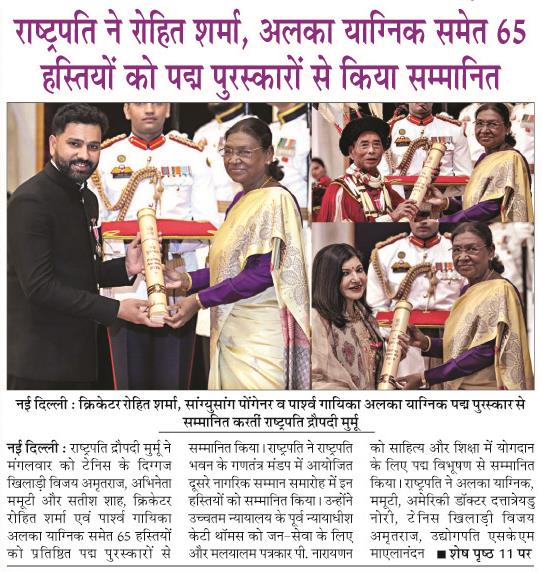 राष्ट्रपति ने रोहित शर्मा, अलका याग्निक समेत 65 हस्तियों को पद्म पुरस्कारों से किया सम्मानित

नई दिल्ली : क्रिकेटर रोहित शर्मा, सांग्युसांग पोंगेनर व पार्श्व गायिका अलका याग्निक पद्म पुरस्कार से सम्मानित करतीं राष्ट्रपति द्रौपदी मुर्मू

नई दिल्ली : राष्ट्रपति द्रौपदी मुर्मू ने मंगलबार को टेनिस के दिग्गज खिलाड़ी विजय अमृतराज, अभिनेता ममूटी और सतीश शाह, क्रिकेटर रोहित शर्मा एवं पार्श्व गायिका अलका याग्निक समेत 65 हस्तियों को प्रतिष्ठित पद्म पुरस्कारों से सम्मानित किया। राष्ट्रपति ने राष्ट्रपति भवन के गणतंत्र मंडप में आयोजित दूसरे नागरिक सम्मान समारोह में इन हस्तियों को सम्मानित किया। उन्होंने उच्चतम न्यायालय के पूर्व न्यायाधीश केटी थॉमस को जन-सेवा के लिए और मलयालम पत्रकार पी. नारायणन को साहित्य और शिक्षा में योगदान के लिए पद्म विभूषण से सम्मानित किया। राष्ट्रपति ने अलका याग्निक, ममूटी, अमेरिकी डॉक्टर दत्तात्रेयडु नोरी, टेनिस खिलाड़ी विजय अमृतराज, उद्योगपति एसकेएम माएलानंदन ■ शेष पृष्ठ 11 पर